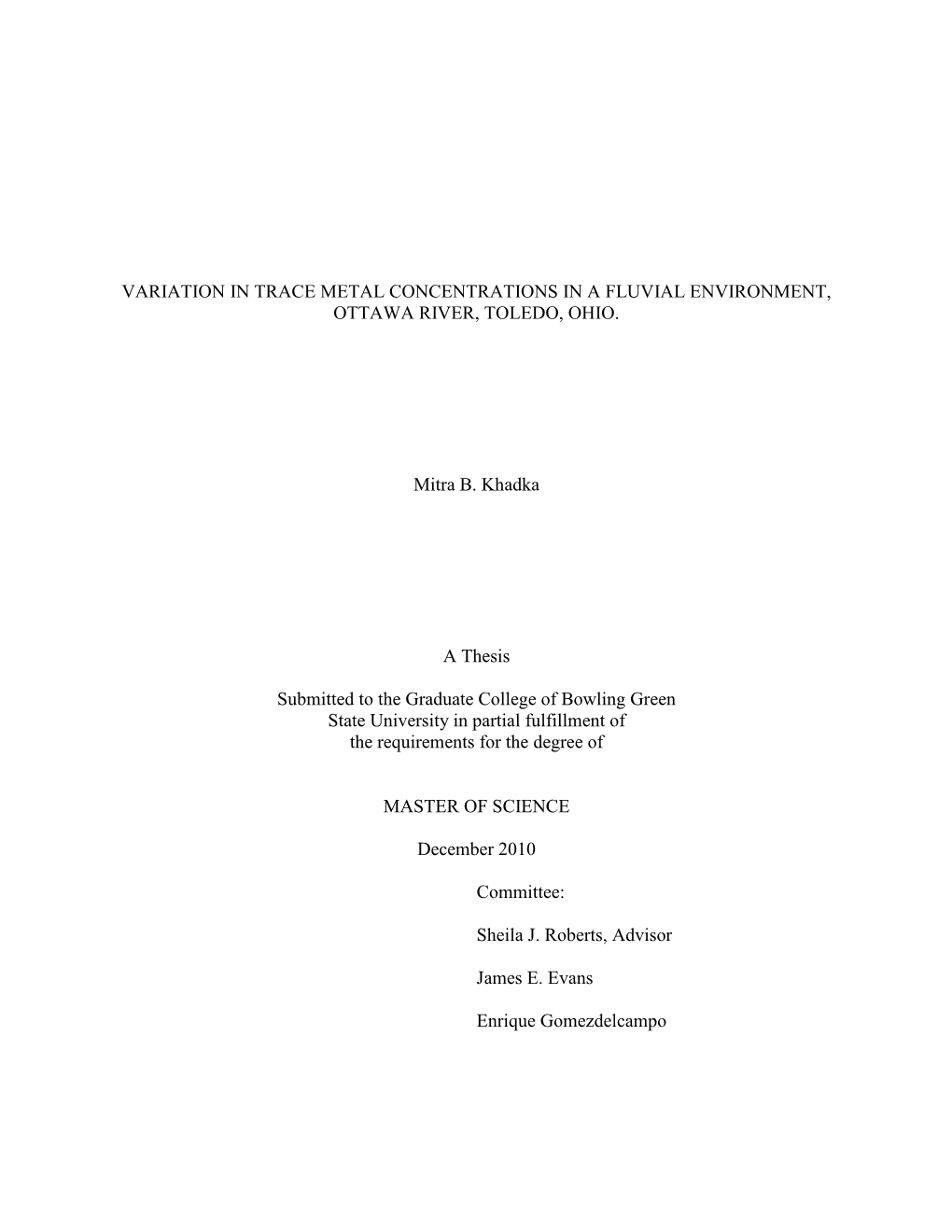 VARIATION IN TRACE METAL CONCENTRATIONS IN A FLUVIAL ENVIRONMENT, OTTAWA RIVER, TOLEDO, OHIO.

Mitra B. Khadka

A Thesis

Submitted to the Graduate College of Bowling Green State University in partial fulfillment of the requirements for the degree of

MASTER OF SCIENCE

December 2010

Committee:

Sheila J. Roberts, Advisor

James E. Evans

Enrique Gomezdelcampo